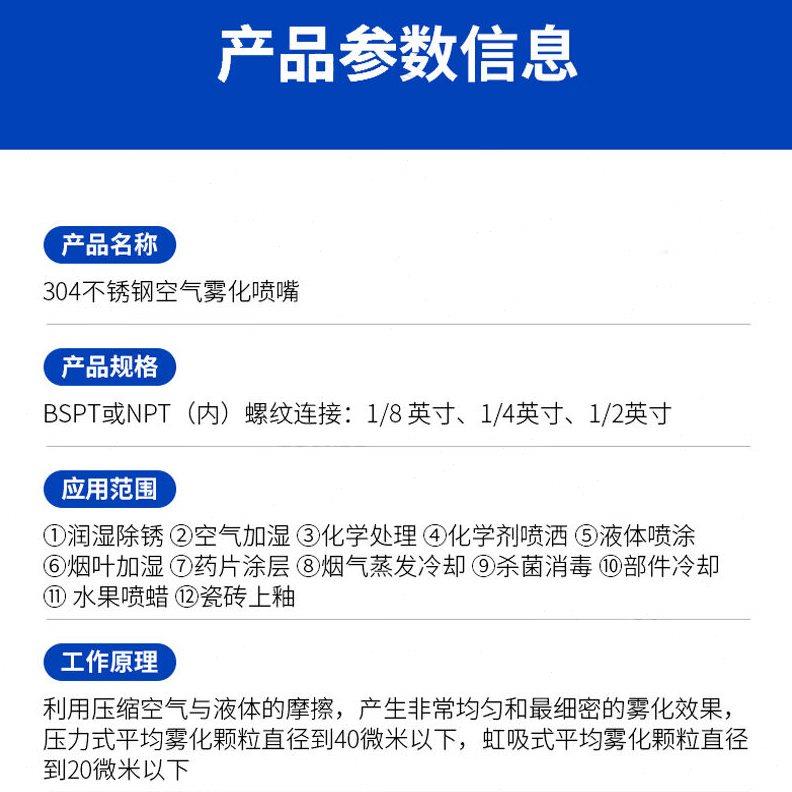 产品参数信息

产品名称

304不锈钢空气雾化喷嘴

产品规格

BSPT或NPT（内）螺纹连接：1/8 英寸、1/4英寸、1/2英寸

应用范围

①润湿除锈 ②空气加湿 ③化学处理 ④化学剂喷洒 ⑤液体喷涂 ⑥烟叶加湿 ⑦药片涂层 ⑧烟气蒸发冷却 ⑨杀菌消毒 ⑩部件冷却 ⑪ 水果喷蜡 ⑫瓷砖上釉

工作原理

利用压缩空气与液体的摩擦，产生非常均匀和最细密的雾化效果，压力式平均雾化颗粒直径到40微米以下，虹吸式平均雾化颗粒直径到20微米以下